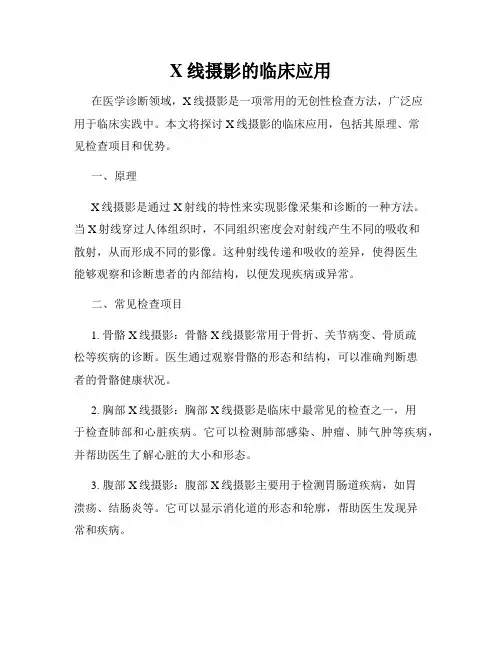 X 线摄影的临床应用

在医学诊断领域，X 线摄影是一项常用的无创性检查方法，广泛应用于临床实践中。本文将探讨 X 线摄影的临床应用，包括其原理、常见检查项目和优势。

一、原理

X 线摄影是通过 X 射线的特性来实现影像采集和诊断的一种方法。当 X 射线穿过人体组织时，不同组织密度会对射线产生不同的吸收和散射，从而形成不同的影像。这种射线传递和吸收的差异，使得医生能够观察和诊断患者的内部结构，以便发现疾病或异常。

二、常见检查项目

1. 骨骼 X 线摄影：骨骼 X 线摄影常用于骨折、关节病变、骨质疏松等疾病的诊断。医生通过观察骨骼的形态和结构，可以准确判断患者的骨骼健康状况。

2. 胸部 X 线摄影：胸部 X 线摄影是临床中最常见的检查之一，用于检查肺部和心脏疾病。它可以检测肺部感染、肿瘤、肺气肿等疾病，并帮助医生了解心脏的大小和形态。

3. 腹部 X 线摄影：腹部 X 线摄影主要用于检测胃肠道疾病，如胃溃疡、结肠炎等。它可以显示消化道的形态和轮廓，帮助医生发现异常和疾病。